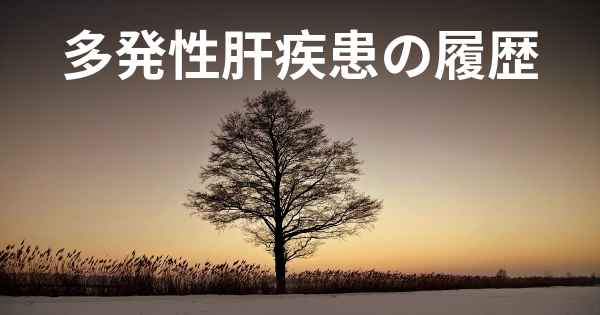 多発性肝疾患の履歴